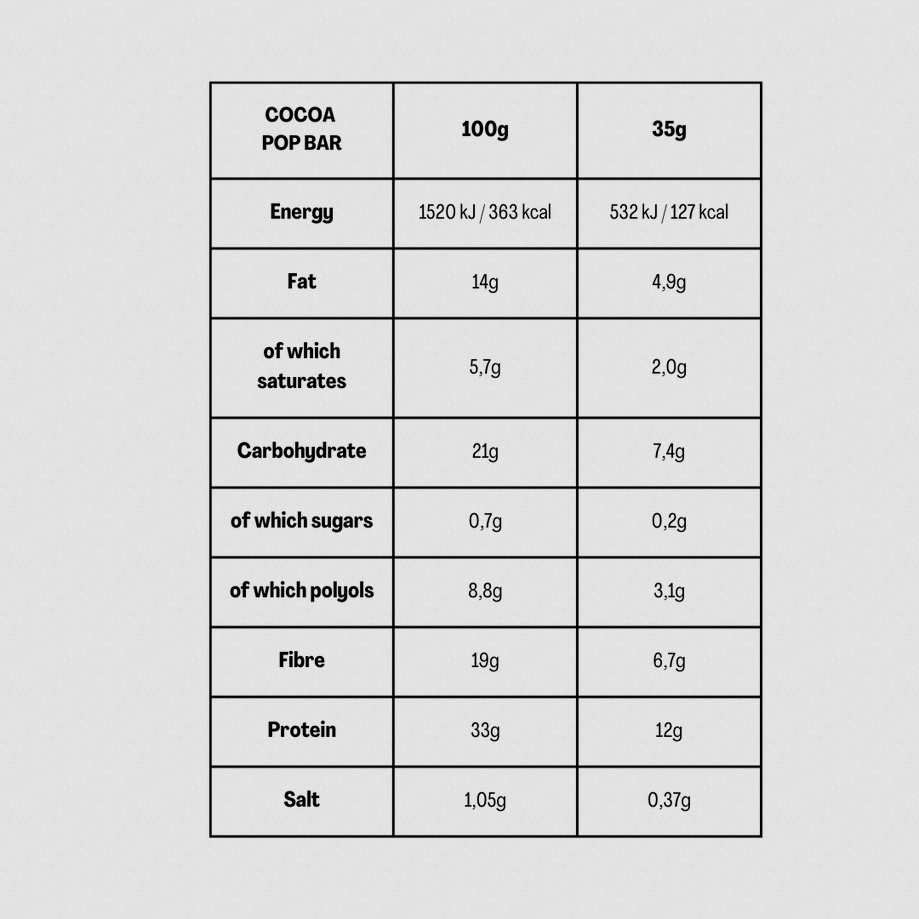 | COCOA POP BAR | 100g | 35g |
|---|---|---|
| Energy | 1520 kJ / 363 kcal | 532 kJ / 127 kcal |
| Fat | 14g | 4,9g |
| of which saturates | 5,7g | 2,0g |
| Carbohydrate | 21g | 7,4g |
| of which sugars | 0,7g | 0,2g |
| of which polyols | 8,8g | 3,1g |
| Fibre | 19g | 6,7g |
| Protein | 33g | 12g |
| Salt | 1,05g | 0,37g |